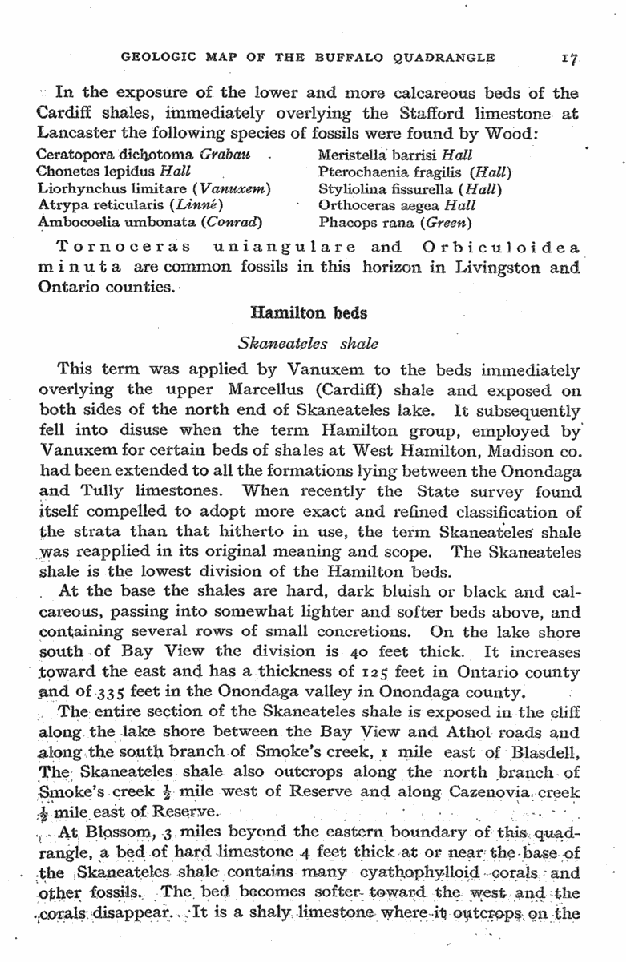 GEOLOGIC MAP OF THE BUFFALO QUADRANGLE 17

In the exposure of the lower and more calcareous beds of the Cardiff shales, immediately overlying the Stafford limestone at Lancaster the following species of fossils were found by Wood:

Ceratopora dichotoma Grabau
Chonetes lepidus Hall
Liorhynchus limitare (Vanuxem)
Atrypa reticularis (Linné)
Ambocoelia umbonata (Conrad)

Meristella barrisi Hall
Pterochaenia fragilis (Hall)
Styliolina fissurella (Hall)
Orthoceras aegea Hall
Phacops rana (Green)

Tornoceras uniangulare and Orbiculoidea minuta are common fossils in this horizon in Livingston and Ontario counties.

Hamilton beds

Skaneateles shale

This term was applied by Vanuxem to the beds immediately overlying the upper Marcellus (Cardiff) shale and exposed on both sides of the north end of Skaneateles lake. It subsequently fell into disuse when the term Hamilton group, employed by Vanuxem for certain beds of shales at West Hamilton, Madison co. had been extended to all the formations lying between the Onondaga and Tully limestones. When recently the State survey found itself compelled to adopt more exact and refined classification of the strata than that hitherto in use, the term Skaneateles shale was reapplied in its original meaning and scope. The Skaneateles shale is the lowest division of the Hamilton beds.

At the base the shales are hard, dark bluish or black and calcareous, passing into somewhat lighter and softer beds above, and containing several rows of small concretions. On the lake shore south of Bay View the division is 40 feet thick. It increases toward the east and has a thickness of 125 feet in Ontario county and of 335 feet in the Onondaga valley in Onondaga county.

The entire section of the Skaneateles shale is exposed in the cliff along the lake shore between the Bay View and Athol roads and along the south branch of Smoke's creek, 1 mile east of Blasdell. The Skaneateles shale also outcrops along the north branch of Smoke's creek $\frac{1}{2}$ mile west of Reserve and along Cazenovia creek $\frac{1}{2}$ mile east of Reserve.

At Blossom, 3 miles beyond the eastern boundary of this quadrangle, a bed of hard limestone 4 feet thick at or near the base of the Skaneateles shale contains many cyathophylloid corals and other fossils. The bed becomes softer toward the west and the corals disappear. It is a shaly limestone where it outcrops on the